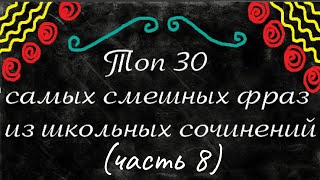 Топ 30
самых смешных фраз
из школьных сочинений
(часть 8)